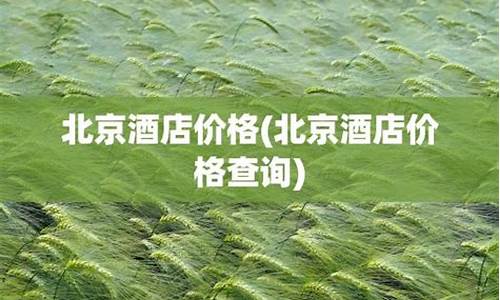 北京酒店价格(北京酒店价格查询)